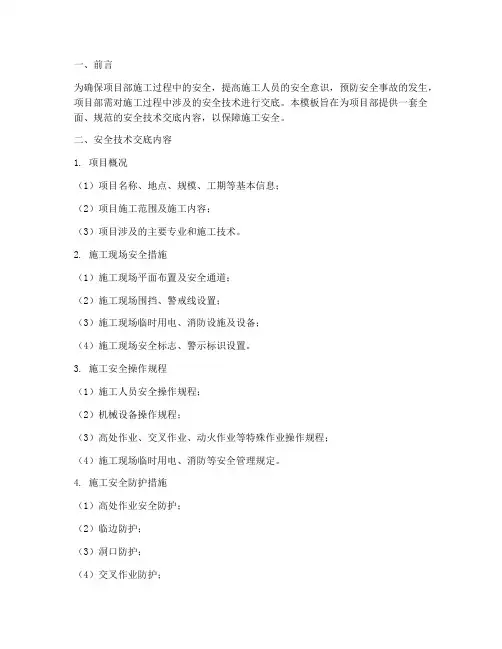 一、前言

为确保项目部施工过程中的安全，提高施工人员的安全意识，预防安全事故的发生，项目部需对施工过程中涉及的安全技术进行交底。本模板旨在为项目部提供一套全面、规范的安全技术交底内容，以保障施工安全。

二、安全技术交底内容

1. 项目概况

（1）项目名称、地点、规模、工期等基本信息；

（2）项目施工范围及施工内容；

（3）项目涉及的主要专业和施工技术。

2. 施工现场安全措施

（1）施工现场平面布置及安全通道；

（2）施工现场围挡、警戒线设置；

（3）施工现场临时用电、消防设施及设备；

（4）施工现场安全标志、警示标识设置。

3. 施工安全操作规程

（1）施工人员安全操作规程；

（2）机械设备操作规程；

（3）高处作业、交叉作业、动火作业等特殊作业操作规程；

（4）施工现场临时用电、消防等安全管理规定。

4. 施工安全防护措施

（1）高处作业安全防护；

（2）临边防护；

（3）洞口防护；

（4）交叉作业防护；